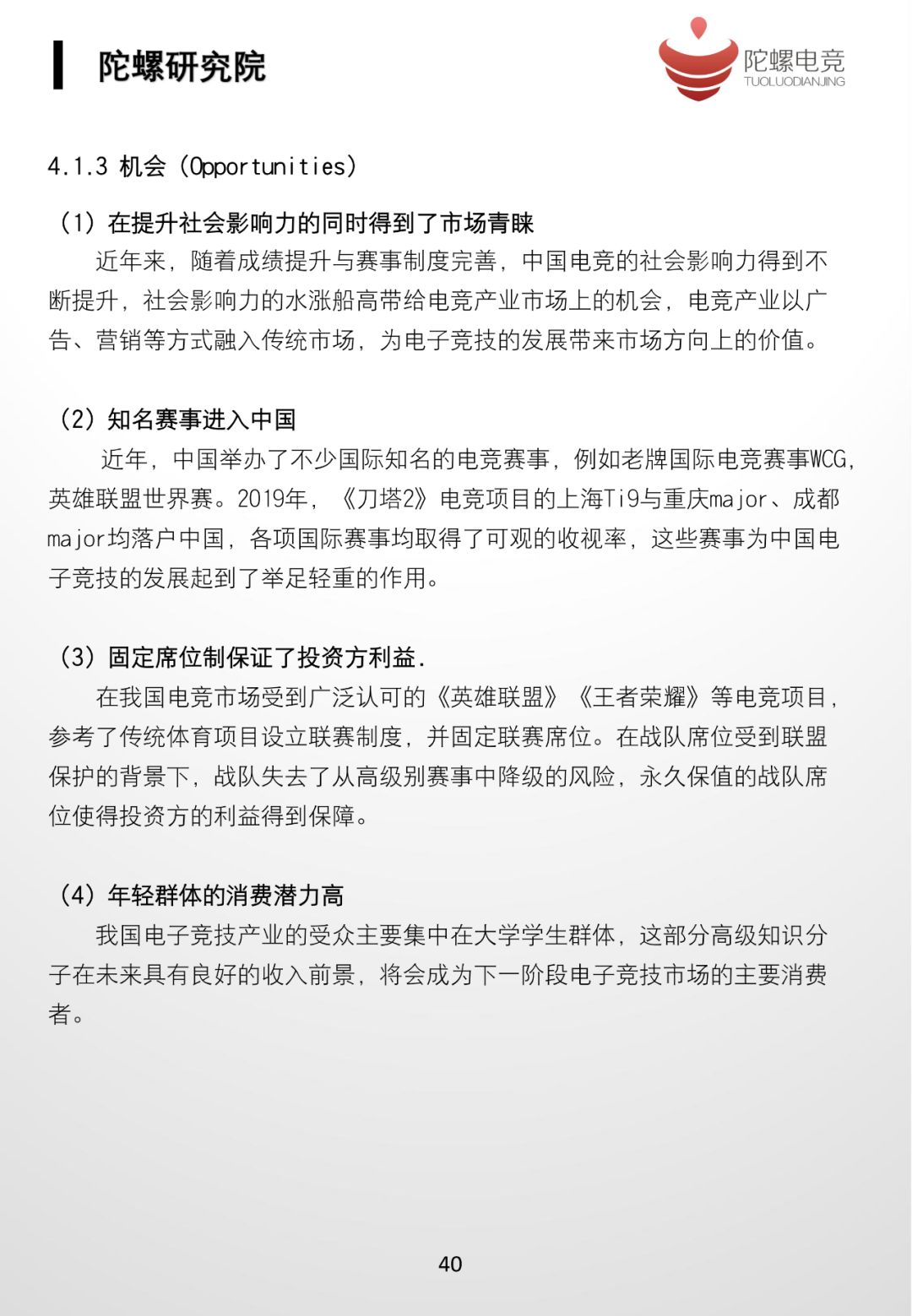 陀螺研究院

陀螺电竞
TUOLUODIANJING

4.1.3 机会（Opportunities）

（1）在提升社会影响力的同时得到了市场青睐

近年来，随着成绩提升与赛事制度完善，中国电竞的社会影响力得到不断提升，社会影响力的水涨船高带给电竞产业市场上的机会，电竞产业以广告、营销等方式融入传统市场，为电子竞技的发展带来市场方向上的价值。

（2）知名赛事进入中国

近年，中国举办了不少国际知名的电竞赛事，例如老牌国际电竞赛事WCG，英雄联盟世界赛。2019年，《刀塔2》电竞项目的上海Ti9与重庆major、成都major均落户中国，各项国际赛事均取得了可观的收视率，这些赛事为中国电子竞技的发展起到了举足轻重的作用。

（3）固定席位制保证了投资方利益.

在我国电竞市场受到广泛认可的《英雄联盟》《王者荣耀》等电竞项目，参考了传统体育项目设立联赛制度，并固定联赛席位。在战队席位受到联盟保护的背景下，战队失去了从高级别赛事中降级的风险，永久保值的战队席位使得投资方的利益得到保障。

（4）年轻群体的消费潜力高

我国电子竞技产业的受众主要集中在大学学生群体，这部分高级知识分子在未来具有良好的收入前景，将会成为下一阶段电子竞技市场的主要消费者。

40